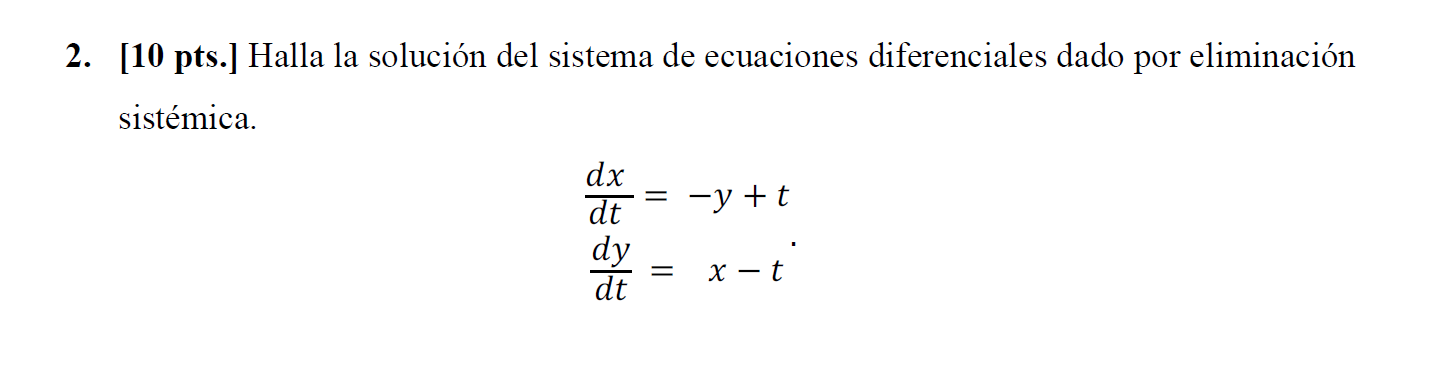 2. [10 pts.] Halla la solución del sistema de ecuaciones diferenciales dado por eliminación sistémica.

$\frac{dx}{dt} = -y + t$
$\frac{dy}{dt} = x - t$.